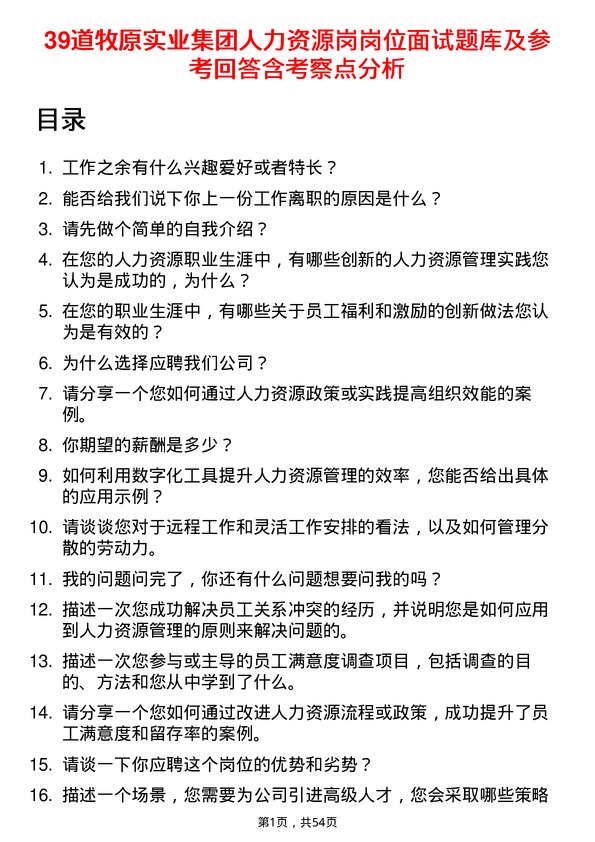 39道牧原实业集团人力资源岗岗位面试题库及参考回答含考察点分析

目录

1. 工作之余有什么兴趣爱好或者特长？
2. 能否给我们说下你上一份工作离职的原因是什么？
3. 请先做个简单的自我介绍？
4. 在您的人力资源职业生涯中，有哪些创新的人力资源管理实践您认为是成功的，为什么？
5. 在您的职业生涯中，有哪些关于员工福利和激励的创新做法您认为是有效的？
6. 为什么选择应聘我们公司？
7. 请分享一个您如何通过人力资源政策或实践提高组织效能的案例。
8. 你期望的薪酬是多少？
9. 如何利用数字化工具提升人力资源管理的效率，您能否给出具体的应用示例？
10. 请谈谈您对于远程工作和灵活工作安排的看法，以及如何管理分散的劳动力。
11. 我的问题问完了，你还有什么问题想要问我的吗？
12. 描述一次您成功解决员工关系冲突的经历，并说明您是如何应用到人力资源管理的原则来解决问题的。
13. 描述一次您参与或主导的员工满意度调查项目，包括调查的目的、方法和您从中学到了什么。
14. 请分享一个您如何通过改进人力资源流程或政策，成功提升了员工满意度和留存率的案例。
15. 请谈一下你应聘这个岗位的优势和劣势？
16. 描述一个场景，您需要为公司引进高级人才，您会采取哪些策略

第1页，共54页